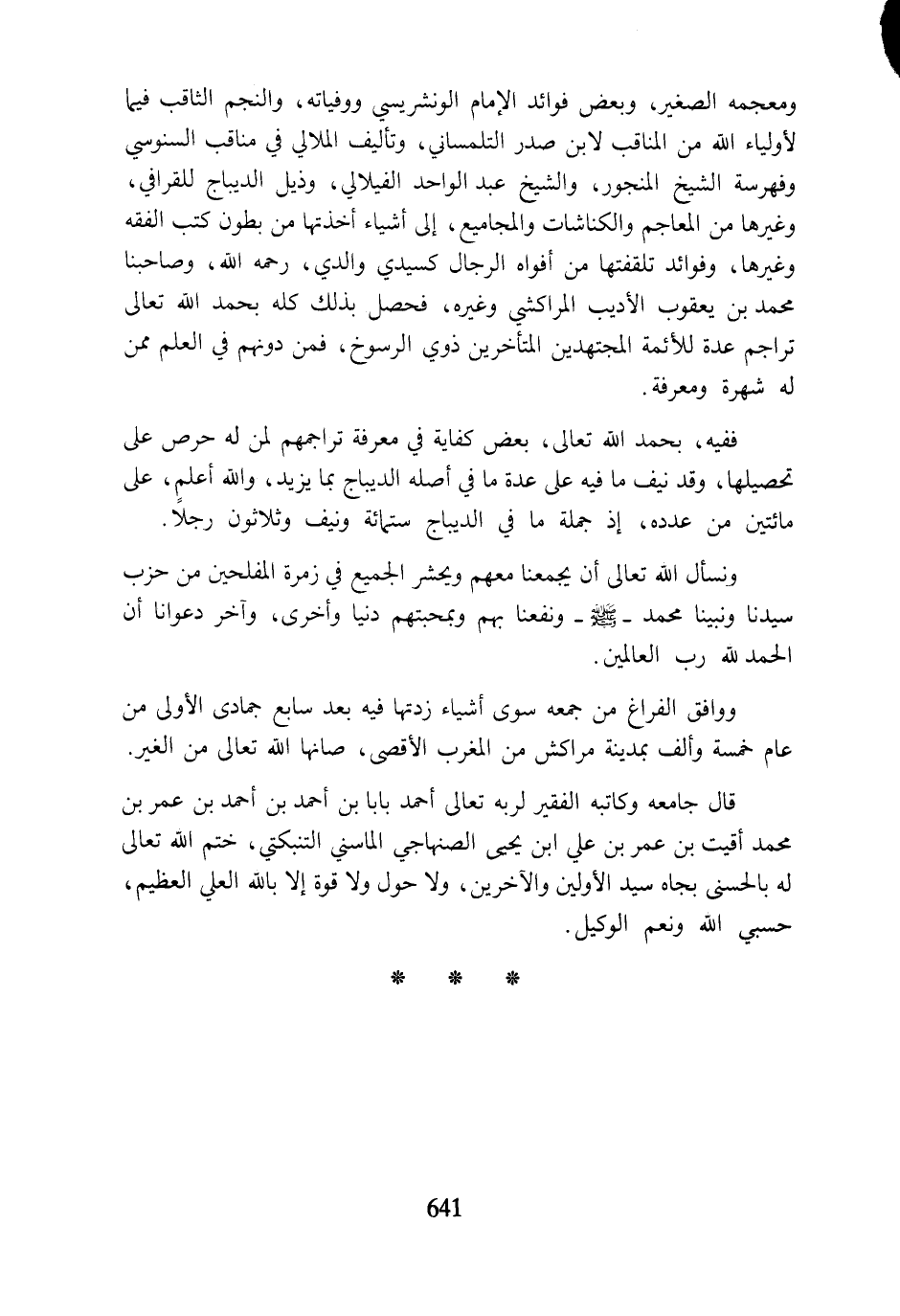 ومعجمه الصغير، وبعض فوائد الإمام الونشريسي ووفياته، والنجم الثاقب فيما لأولياء الله من المناقب لابن صدر التلمساني، وتأليف الملالي في مناقب السنوسي وفهرسة الشيخ المنجور، والشيخ عبد الواحد الفيلالي، وذيل الديباج للقرافي، وغيرها من المعاجم والكناشات والمجاميع، إلى أشياء أخذتها من بطون كتب الفقه وغيرها، وفوائد تلقفتها من أفواه الرجال كسيدي والدي، رحمه الله، وصاحبنا محمد بن يعقوب الأديب المراكشي وغيره، فحصل بذلك كله بحمد الله تعالى تراجم عدة للأئمة المجتهدين المتأخرين ذوي الرسوخ، فمن دونهم في العلم ممن له شهرة ومعرفة.

ففيه، بحمد الله تعالى، بعض كفاية في معرفة تراجمهم لمن له حرص على تحصيلها، وقد نيف ما فيه على عدة ما في أصله الديباج بما يزيد، والله أعلم، على مائتين من عدده، إذ جملة ما في الديباج ستمائة ونيف وثلاثون رجلاً.

ونسأل الله تعالى أن يجمعنا معهم ويحشر الجميع في زمرة المفلحين من حزب سيدنا ونبينا محمد ـ ﷺ ـ ونفعنا بهم وبمحبتهم دنيا وأخرى، وآخر دعوانا أن الحمد لله رب العالمين.

ووافق الفراغ من جمعه سوى أشياء زدتها فيه بعد سابع جمادى الأولى من عام خمسة وألف بمدينة مراكش من المغرب الأقصى، صانها الله تعالى من الغير.

قال جامعه وكاتبه الفقير لربه تعالى أحمد بابا بن أحمد بن أحمد بن عمر بن محمد أقيت بن عمر بن علي ابن يحيى الصنهاجي الماسني التنبكتي، ختم الله تعالى له بالحسنى بجاه سيد الأولين والآخرين، ولا حول ولا قوة إلا بالله العلي العظيم، حسبي الله ونعم الوكيل.

* * *

641